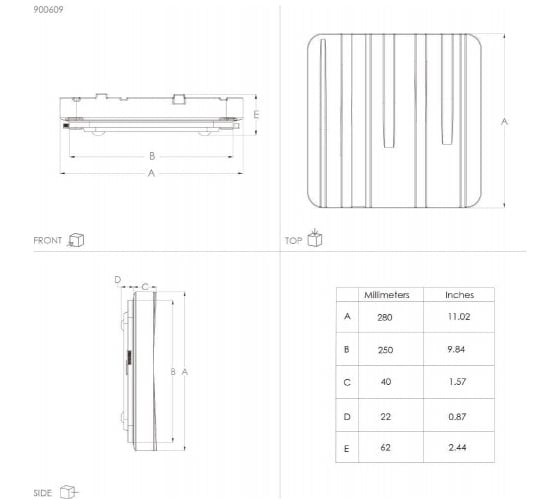 900609

E

B

A

FRONT

A

TOP

D C

B A

SIDE

|  | Millimeters | Inches |
|---|---|---|
| A | 280 | 11.02 |
| B | 250 | 9.84 |
| C | 40 | 1.57 |
| D | 22 | 0.87 |
| E | 62 | 2.44 |